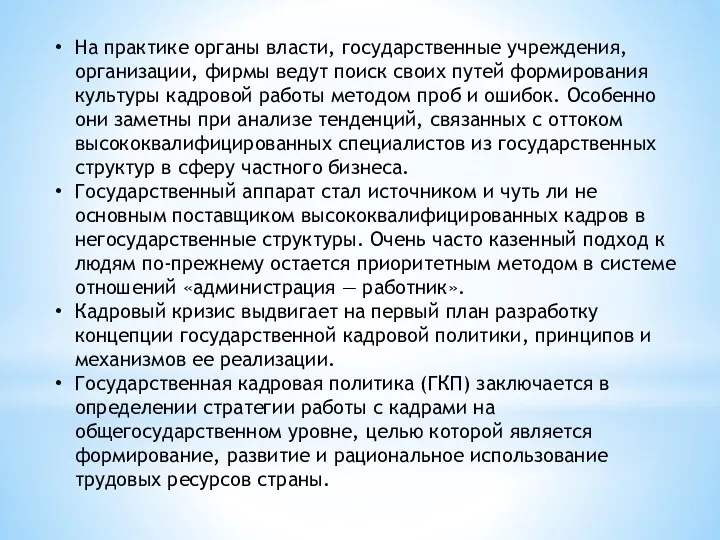 • На практике органы власти, государственные учреждения, организации, фирмы ведут поиск своих путей формирования культуры кадровой работы методом проб и ошибок. Особенно они заметны при анализе тенденций, связанных с оттоком высококвалифицированных специалистов из государственных структур в сферу частного бизнеса.
• Государственный аппарат стал источником и чуть ли не основным поставщиком высококвалифицированных кадров в негосударственные структуры. Очень часто казенный подход к людям по-прежнему остается приоритетным методом в системе отношений «администрация — работник».
• Кадровый кризис выдвигает на первый план разработку концепции государственной кадровой политики, принципов и механизмов ее реализации.
• Государственная кадровая политика (ГКП) заключается в определении стратегии работы с кадрами на общегосударственном уровне, целью которой является формирование, развитие и рациональное использование трудовых ресурсов страны.